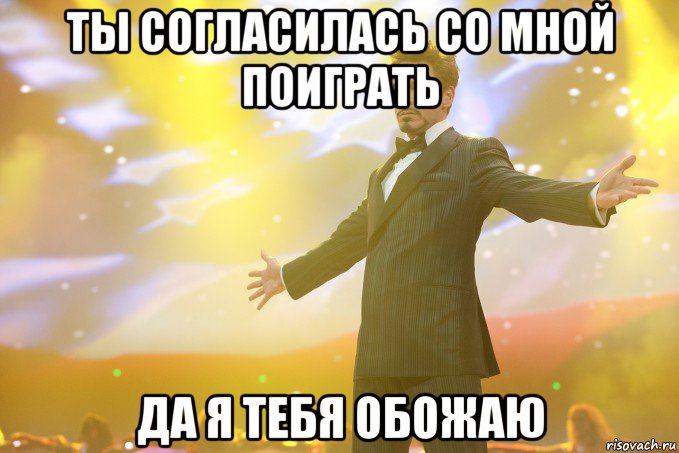 ТЫ СОГЛАСИЛАСЬ СО МНОЙ ПОИГРАТЬ

ДА Я ТЕБЯ ОБОЖАЮ

risovach.ru